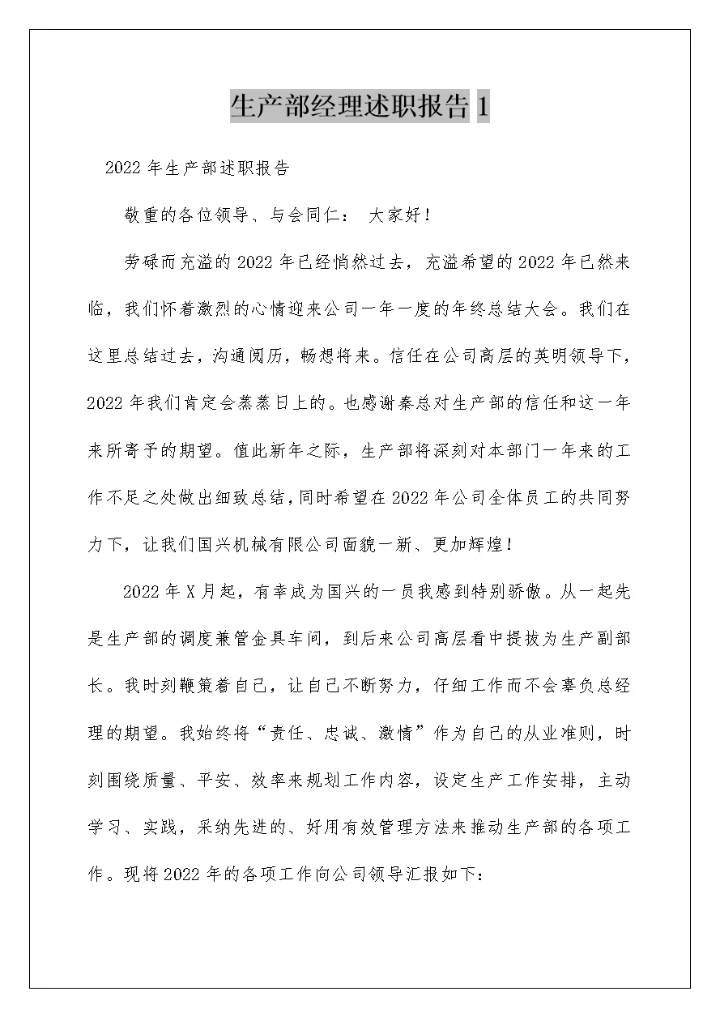 生产部经理述职报告 1

2022 年生产部述职报告

敬重的各位领导、与会同仁： 大家好！

劳碌而充溢的 2022 年已经悄然过去，充溢希望的 2022 年已然来临，我们怀着激烈的心情迎来公司一年一度的年终总结大会。我们在这里总结过去，沟通阅历，畅想将来。信任在公司高层的英明领导下，2022 年我们肯定会蒸蒸日上的。也感谢秦总对生产部的信任和这一年来所寄予的期望。值此新年之际，生产部将深刻对本部门一年来的工作不足之处做出细致总结，同时希望在 2022 年公司全体员工的共同努力下，让我们国兴机械有限公司面貌一新、更加辉煌！

2022 年 X 月起，有幸成为国兴的一员我感到特别骄傲。从一起先是生产部的调度兼管金具车间，到后来公司高层看中提拔为生产副部长。我时刻鞭策着自己，让自己不断努力，仔细工作而不会辜负总经理的期望。我始终将“责任、忠诚、激情”作为自己的从业准则，时刻围绕质量、平安、效率来规划工作内容，设定生产工作安排，主动学习、实践，采纳先进的、好用有效管理方法来推动生产部的各项工作。现将 2022 年的各项工作向公司领导汇报如下：